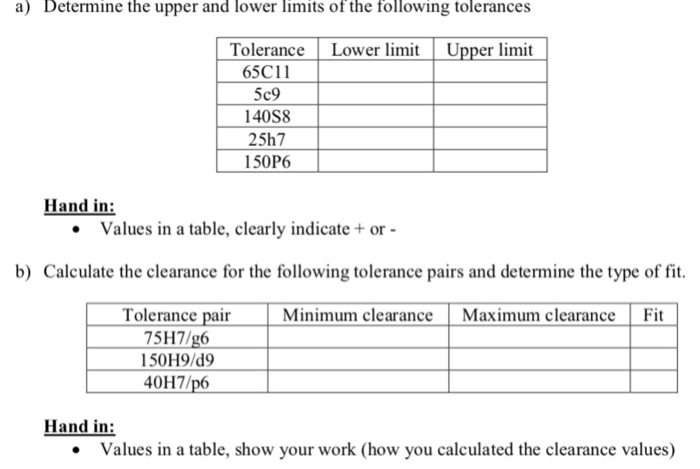 a) Determine the upper and lower limits of the following tolerances

| Tolerance | Lower limit | Upper limit |
|---|---|---|
| 65C11 | | |
| 5c9 | | |
| 140S8 | | |
| 25h7 | | |
| 150P6 | | |

Hand in:
• Values in a table, clearly indicate + or -

b) Calculate the clearance for the following tolerance pairs and determine the type of fit.

| Tolerance pair | Minimum clearance | Maximum clearance | Fit |
|---|---|---|---|
| 75H7/g6 | | | |
| 150H9/d9 | | | |
| 40H7/p6 | | | |

Hand in:
• Values in a table, show your work (how you calculated the clearance values)